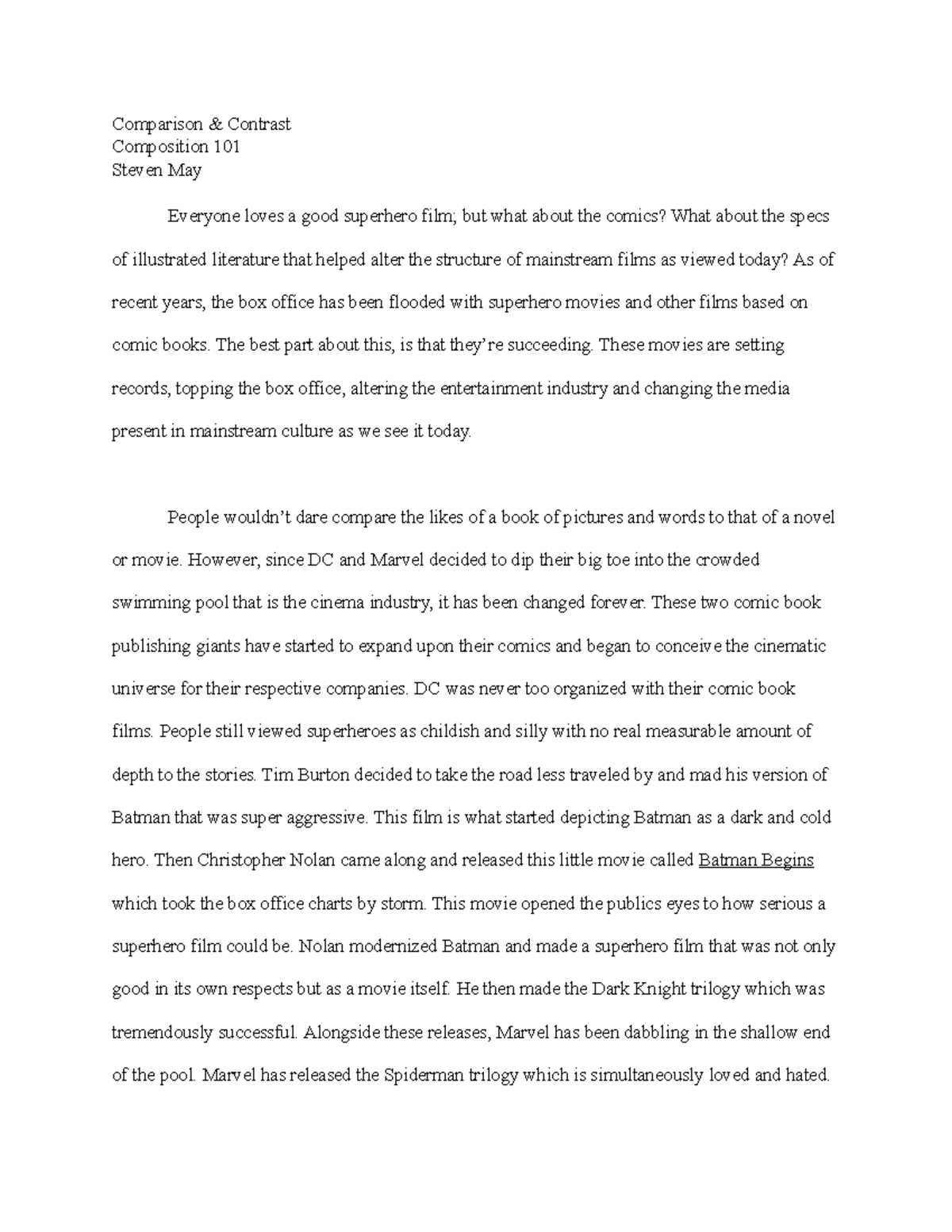 Comparison & Contrast
Composition 101
Steven May

Everyone loves a good superhero film; but what about the comics? What about the specs of illustrated literature that helped alter the structure of mainstream films as viewed today? As of recent years, the box office has been flooded with superhero movies and other films based on comic books. The best part about this, is that they're succeeding. These movies are setting records, topping the box office, altering the entertainment industry and changing the media present in mainstream culture as we see it today.

People wouldn't dare compare the likes of a book of pictures and words to that of a novel or movie. However, since DC and Marvel decided to dip their big toe into the crowded swimming pool that is the cinema industry, it has been changed forever. These two comic book publishing giants have started to expand upon their comics and began to conceive the cinematic universe for their respective companies. DC was never too organized with their comic book films. People still viewed superheroes as childish and silly with no real measurable amount of depth to the stories. Tim Burton decided to take the road less traveled by and mad his version of Batman that was super aggressive. This film is what started depicting Batman as a dark and cold hero. Then Christopher Nolan came along and released this little movie called Batman Begins which took the box office charts by storm. This movie opened the publics eyes to how serious a superhero film could be. Nolan modernized Batman and made a superhero film that was not only good in its own respects but as a movie itself. He then made the Dark Knight trilogy which was tremendously successful. Alongside these releases, Marvel has been dabbling in the shallow end of the pool. Marvel has released the Spiderman trilogy which is simultaneously loved and hated.